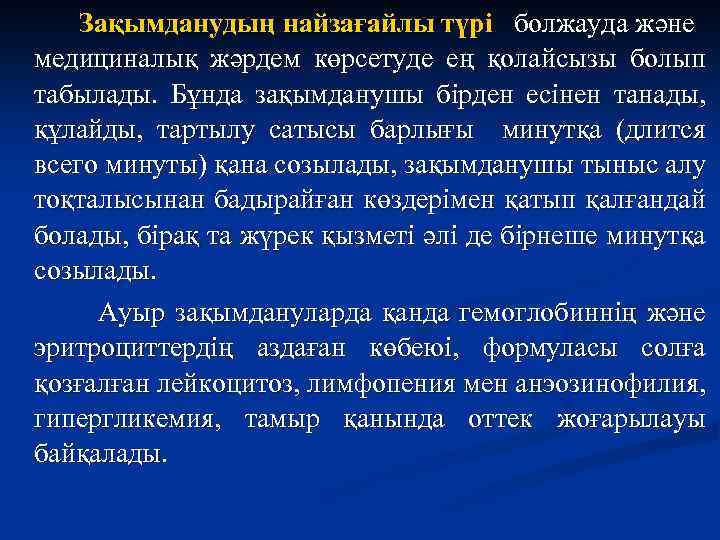 Зақымданудың найзағайлы түрі болжауда және медициналық жәрдем көрсетуде ең қолайсызы болып табылады. Бұнда зақымданушы бірден есінен танады, құлайды, тартылу сатысы барлығы минутқа (длится всего минуты) қана созылады, зақымданушы тыныс алу тоқталысынан бадырайған көздерімен қатып қалғандай болады, бірақ та жүрек қызметі әлі де бірнеше минутқа созылады.

Ауыр зақымдануларда қанда гемоглобиннің және эритроциттердің аздаған көбеюі, формуласы солға қозғалған лейкоцитоз, лимфопения мен анэозинофилия, гипергликемия, тамыр қанында оттек жоғарылауы байқалады.